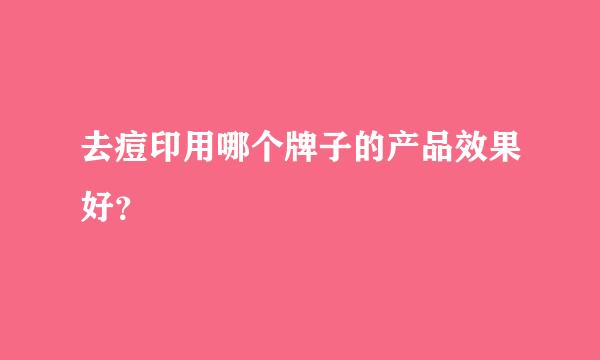 去痘印用哪个牌子的产品效果好?